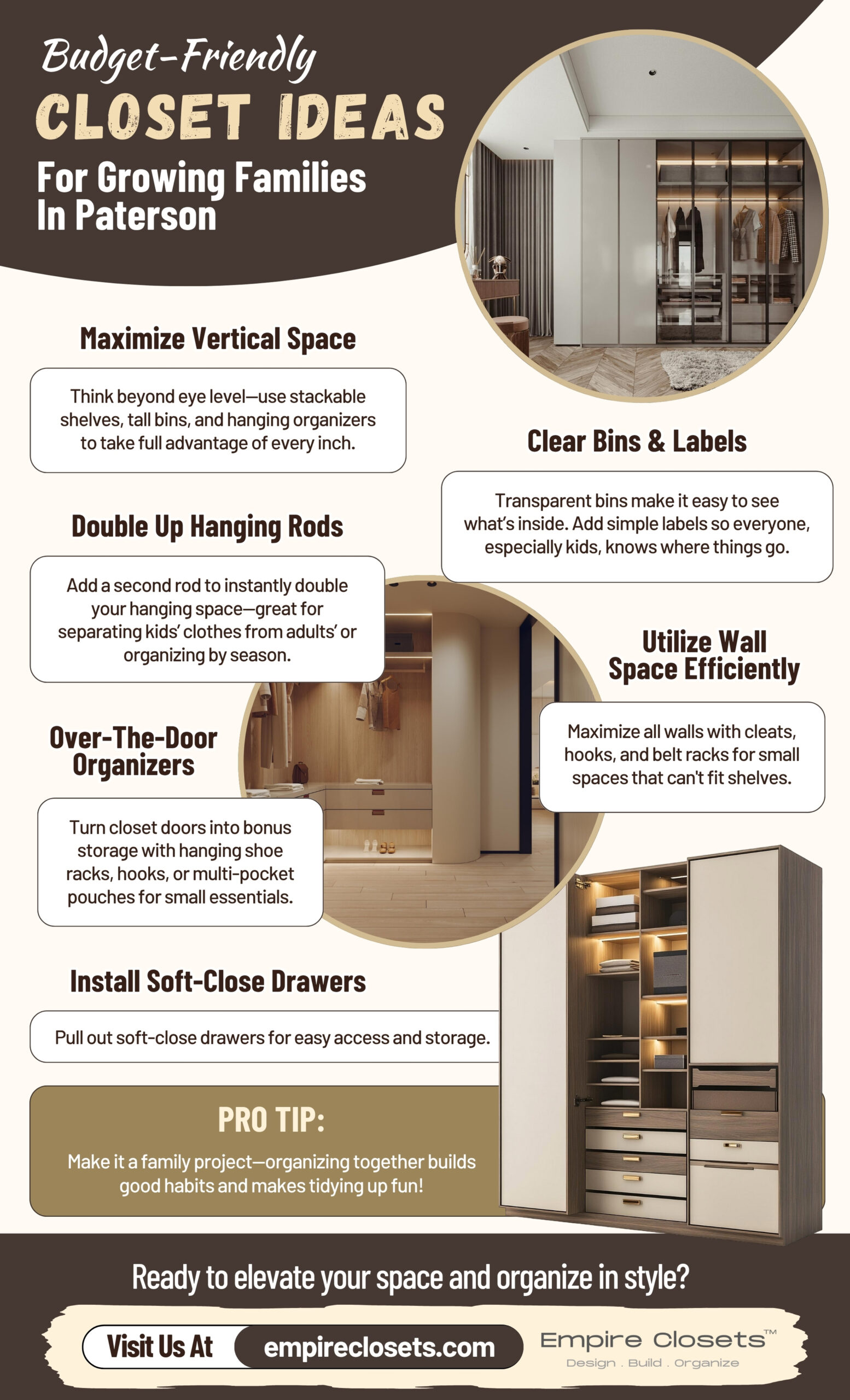 Budget-Friendly
CLOSET IDEAS
For Growing Families In Paterson

Maximize Vertical Space

Think beyond eye level—use stackable shelves, tall bins, and hanging organizers to take full advantage of every inch.

Clear Bins & Labels

Transparent bins make it easy to see what's inside. Add simple labels so everyone, especially kids, knows where things go.

Double Up Hanging Rods

Add a second rod to instantly double your hanging space—great for separating kids' clothes from adults' or organizing by season.

Utilize Wall Space Efficiently

Maximize all walls with cleats, hooks, and belt racks for small spaces that can't fit shelves.

Over-The-Door Organizers

Turn closet doors into bonus storage with hanging shoe racks, hooks, or multi-pocket pouches for small essentials.

Install Soft-Close Drawers

Pull out soft-close drawers for easy access and storage.

PRO TIP:

Make it a family project—organizing together builds good habits and makes tidying up fun!

Ready to elevate your space and organize in style?

Visit Us At empireclosets.com

Empire Closets™
Design . Build . Organize